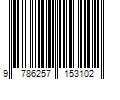 9 786257 153102